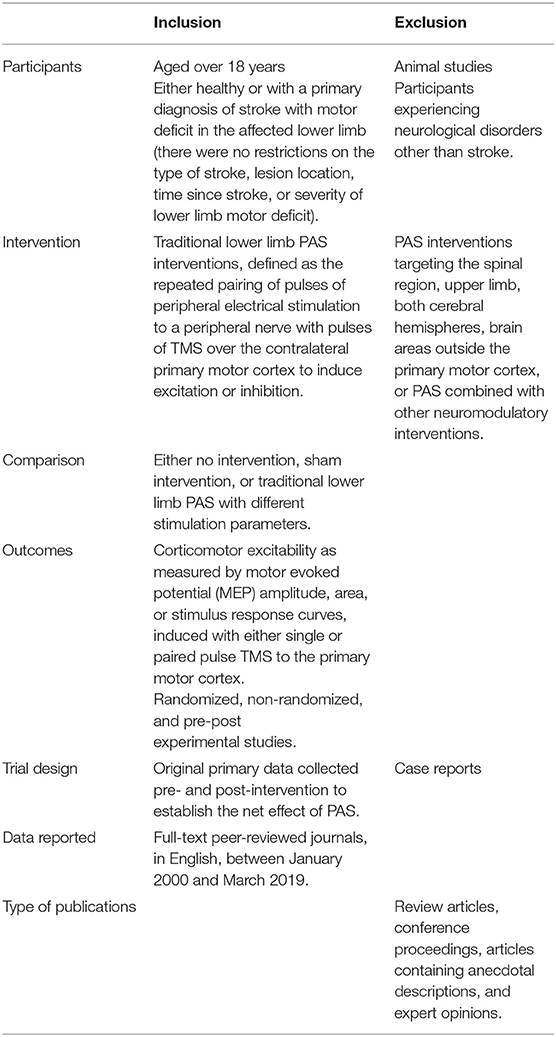 |  | Inclusion | Exclusion |
|---|---|---|
| Participants | Aged over 18 years Either healthy or with a primary diagnosis of stroke with motor deficit in the affected lower limb (there were no restrictions on the type of stroke, lesion location, time since stroke, or severity of lower limb motor deficit). | Animal studies Participants experiencing neurological disorders other than stroke. |
| Intervention | Traditional lower limb PAS interventions, defined as the repeated pairing of pulses of peripheral electrical stimulation to a peripheral nerve with pulses of TMS over the contralateral primary motor cortex to induce excitation or inhibition. | PAS interventions targeting the spinal region, upper limb, both cerebral hemispheres, brain areas outside the primary motor cortex, or PAS combined with other neuromodulatory interventions. |
| Comparison | Either no intervention, sham intervention, or traditional lower limb PAS with different stimulation parameters. |  |
| Outcomes | Corticomotor excitability as measured by motor evoked potential (MEP) amplitude, area, or stimulus response curves, induced with either single or paired pulse TMS to the primary motor cortex. Randomized, non-randomized, and pre-post experimental studies. |  |
| Trial design | Original primary data collected pre- and post-intervention to establish the net effect of PAS. | Case reports |
| Data reported | Full-text peer-reviewed journals, in English, between January 2000 and March 2019. |  |
| Type of publications |  | Review articles, conference proceedings, articles containing anecdotal descriptions, and expert opinions. |